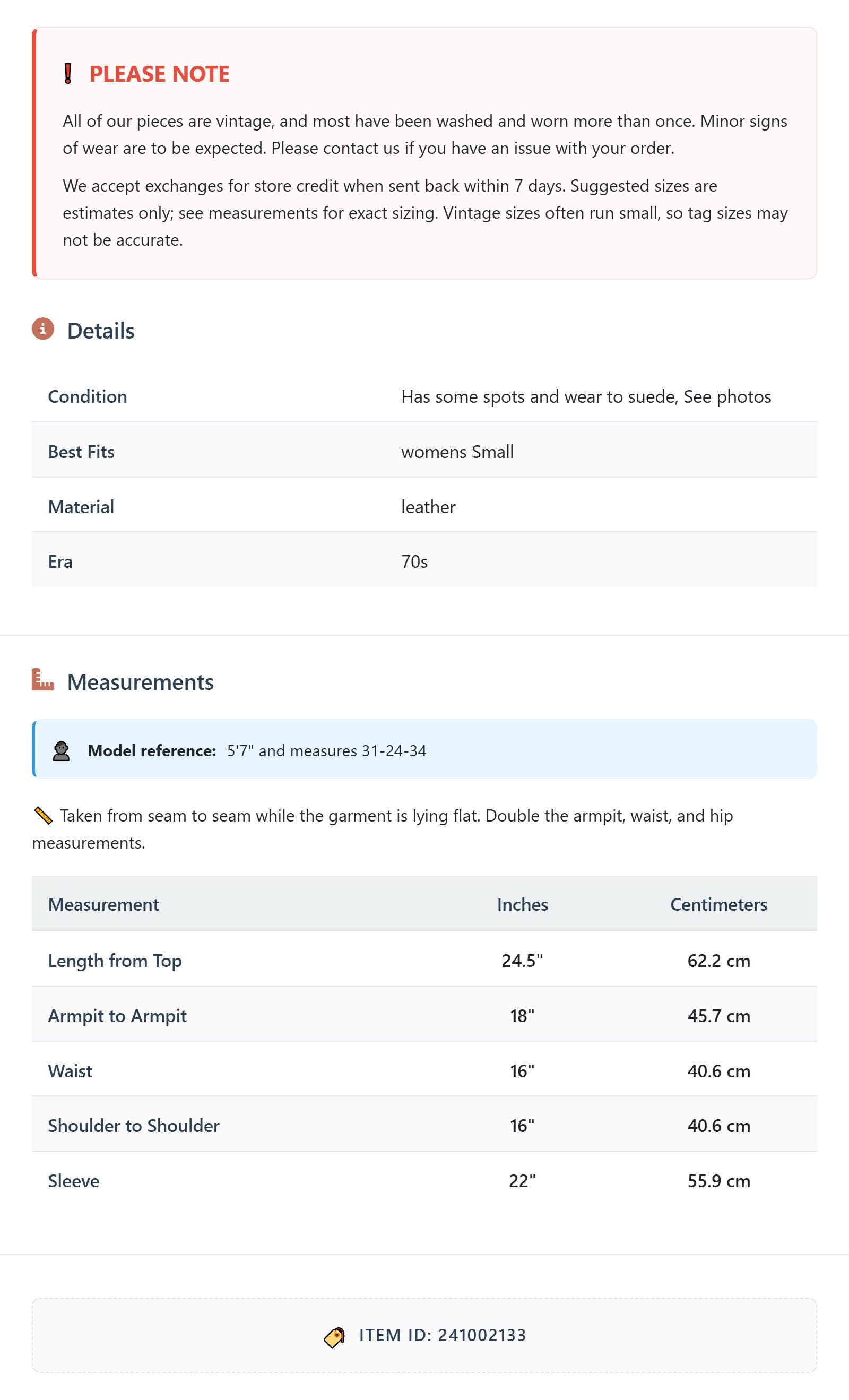 PLEASE NOTE

All of our pieces are vintage, and most have been washed and worn more than once. Minor signs of wear are to be expected. Please contact us if you have an issue with your order.

We accept exchanges for store credit when sent back within 7 days. Suggested sizes are estimates only; see measurements for exact sizing. Vintage sizes often run small, so tag sizes may not be accurate.

Details

| Condition | Has some spots and wear to suede, See photos |
|---|---|
| Best Fits | womens Small |
| Material | leather |
| Era | 70s |

Measurements

Model reference: 5'7" and measures 31-24-34

Taken from seam to seam while the garment is lying flat. Double the armpit, waist, and hip measurements.

| Measurement | Inches | Centimeters |
|---|---|---|
| Length from Top | 24.5" | 62.2 cm |
| Armpit to Armpit | 18" | 45.7 cm |
| Waist | 16" | 40.6 cm |
| Shoulder to Shoulder | 16" | 40.6 cm |
| Sleeve | 22" | 55.9 cm |

ITEM ID: 241002133